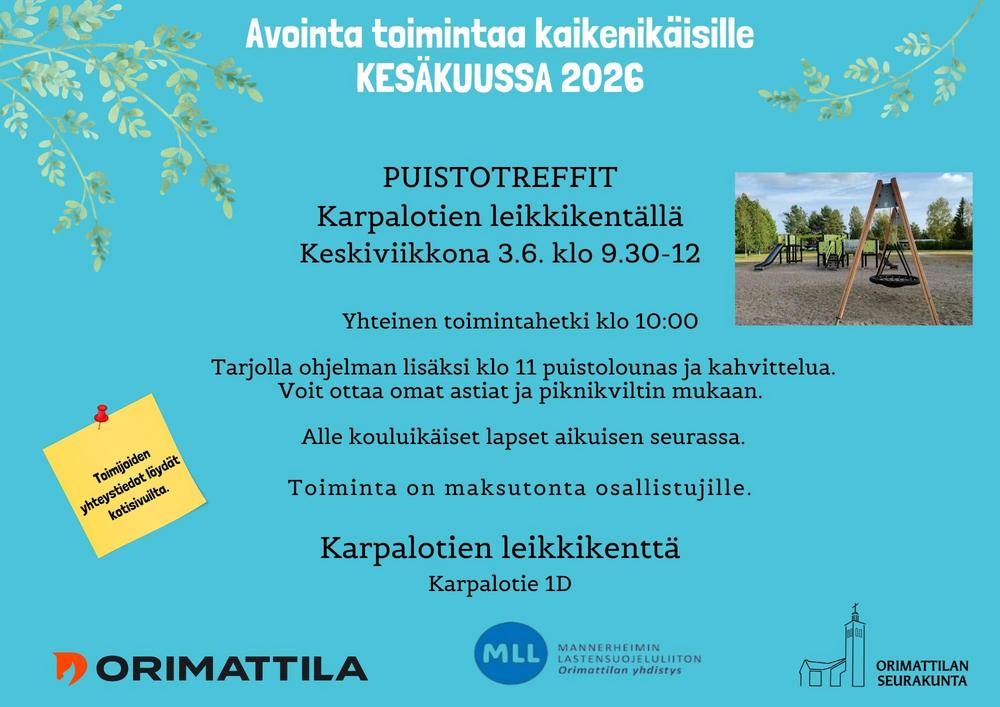 Avointa toimintaa kaikenikäisille
KESÄKUUSSA 2026

PUISTOTREFFIT
Karpalotien leikkikentällä
Keskiviikkona 3.6. klo 9.30-12

Yhteinen toimintahetki klo 10:00

Tarjolla ohjelman lisäksi klo 11 puistolounas ja kahvittelua.
Voit ottaa omat astiat ja piknikviltin mukaan.

Alle kouluikäiset lapset aikuisen seurassa.

Toiminta on maksutonta osallistujille.

Toimijoiden yhteystiedot löydät kotisivuilta.

Karpalotien leikkikenttä
Karpalotie 1D

ORIMATTILA

MLL
MANNERHEIMIN
LASTENSUOJELULIITON
Orimattilan yhdistys

ORIMATTILAN
SEURAKUNTA